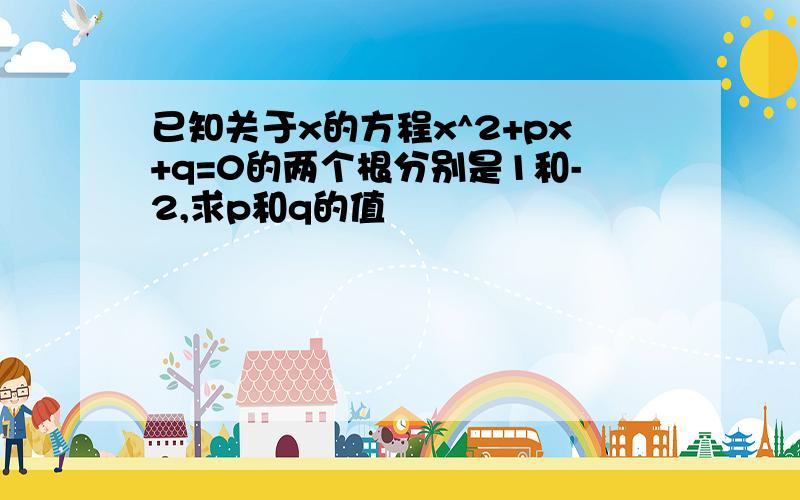 已知关于x的方程x^2+px+q=0的两个根分别是1和-2,求p和q的值